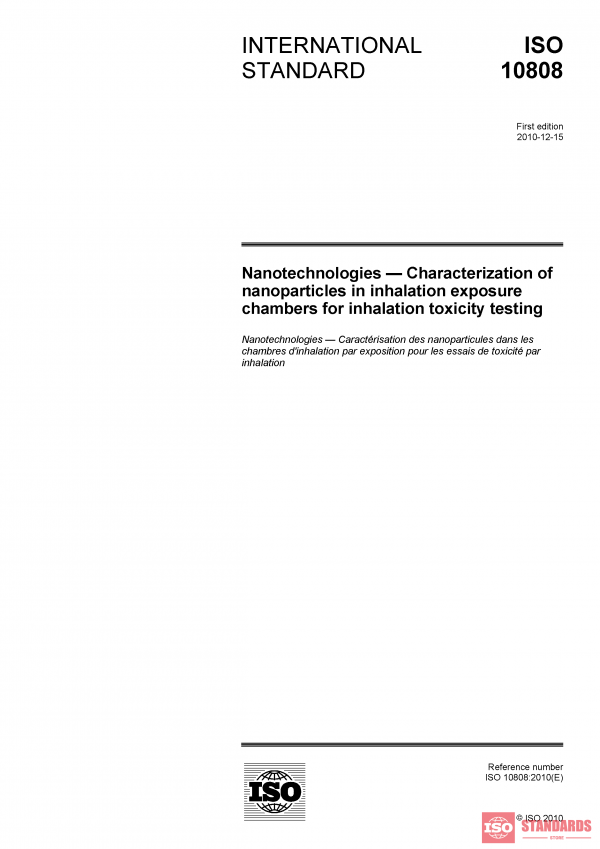 INTERNATIONAL STANDARD

ISO 10808

First edition
2010-12-15

Nanotechnologies — Characterization of nanoparticles in inhalation exposure chambers for inhalation toxicity testing

Nanotechnologies — Caractérisation des nanoparticules dans les chambres d'inhalation par exposition pour les essais de toxicité par inhalation

ISO

Reference number
ISO 10808:2010(E)

© ISO 2010

ISO STANDARDS
STORE